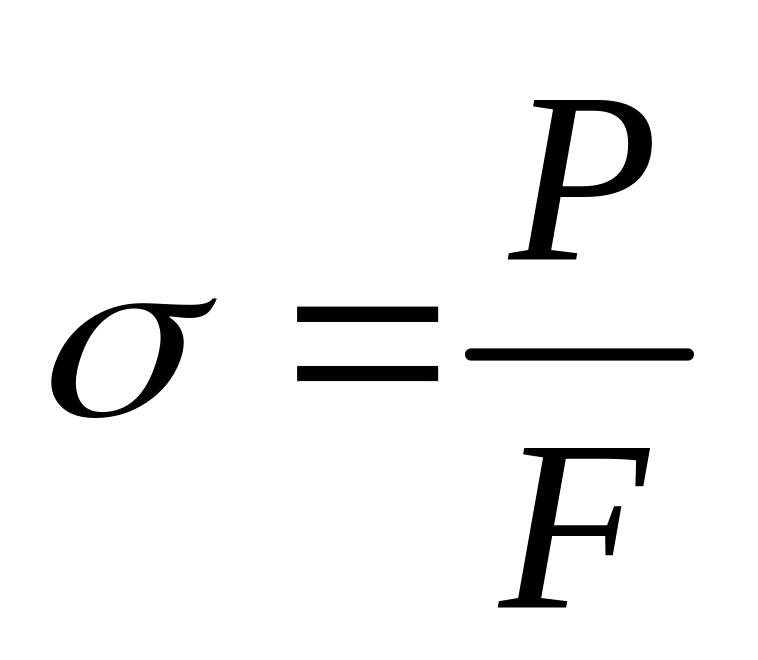 $\sigma = \frac{P}{F}$